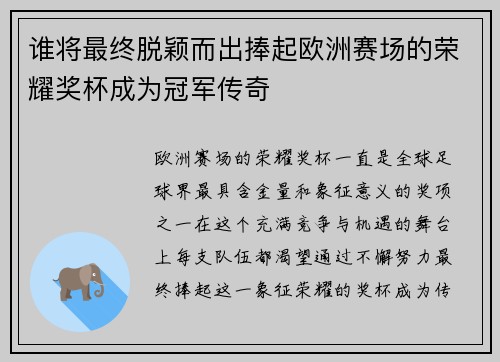 谁将最终脱颖而出捧起欧洲赛场的荣耀奖杯成为冠军传奇

欧洲赛场的荣耀奖杯一直是全球足球界最具含金量和象征意义的奖项之一在这个充满竞争与机遇的舞台上每支队伍都渴望通过不懈努力最终捧起这一象征荣耀的奖杯成为传